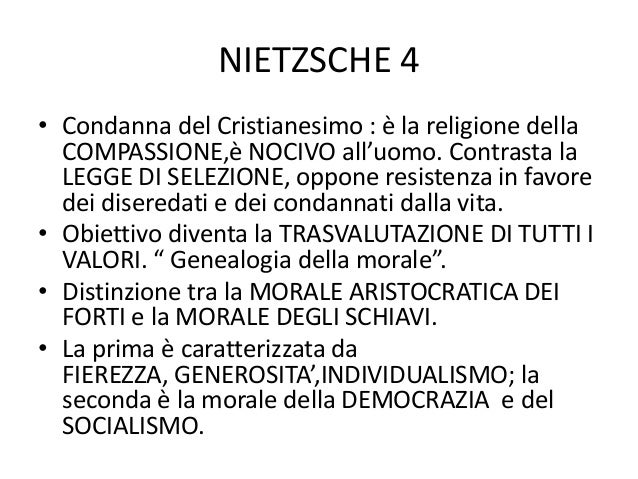 NIETZSCHE 4

• Condanna del Cristianesimo : è la religione della COMPASSIONE,è NOCIVO all’uomo. Contrasta la LEGGE DI SELEZIONE, oppone resistenza in favore dei diseredati e dei condannati dalla vita.

• Obiettivo diventa la TRASVALUTAZIONE DI TUTTI I VALORI. “ Genealogia della morale”.

• Distinzione tra la MORALE ARISTOCRATICA DEI FORTI e la MORALE DEGLI SCHIAVI.

• La prima è caratterizzata da FIEREZZA, GENEROSITA’,INDIVIDUALISMO; la seconda è la morale della DEMOCRAZIA e del SOCIALISMO.